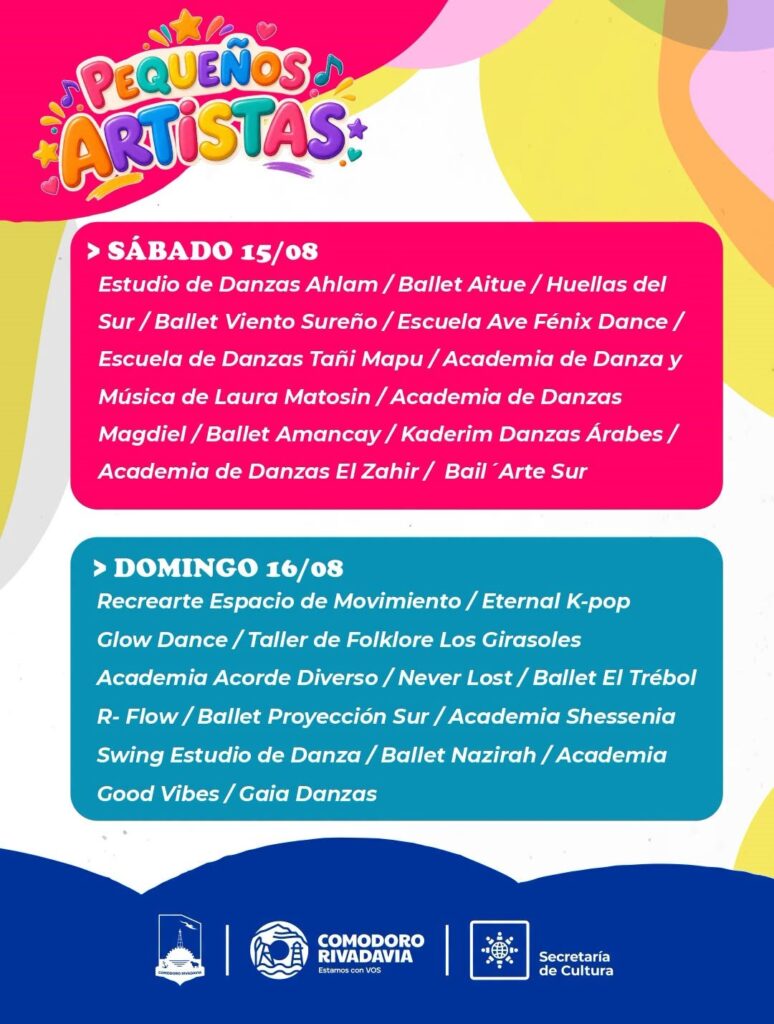 PEQUEÑOS ARTISTAS

> SÁBADO 15/08
Estudio de Danzas Ahlam / Ballet Aitue / Huellas del Sur / Ballet Viento Sureño / Escuela Ave Fénix Dance / Escuela de Danzas Tañi Mapu / Academia de Danza y Música de Laura Matosin / Academia de Danzas Magdiel / Ballet Amancay / Kaderim Danzas Árabes / Academia de Danzas El Zahir / Bail´Arte Sur

> DOMINGO 16/08
Recrearte Espacio de Movimiento / Eternal K-pop
Glow Dance / Taller de Folklore Los Girasoles
Academia Acorde Diverso / Never Lost / Ballet El Trébol
R- Flow / Ballet Proyección Sur / Academia Shessenia
Swing Estudio de Danza / Ballet Nazirah / Academia Good Vibes / Gaia Danzas

COMODORO RIVADAVIA

COMODORO RIVADAVIA
Estamos con VOS

Secretaría de Cultura